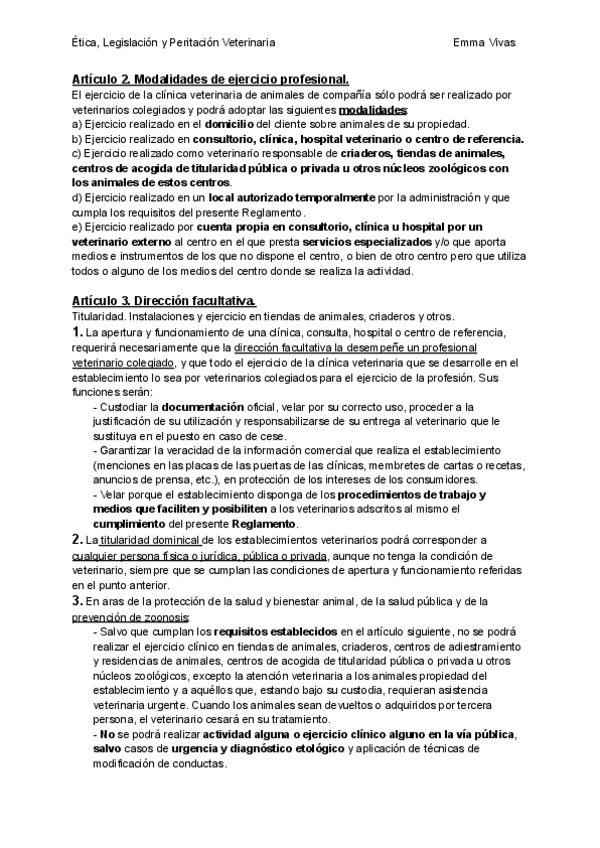 Ética, Legislación y Peritación Veterinaria

Emma Vivas

Artículo 2. Modalidades de ejercicio profesional.

El ejercicio de la clínica veterinaria de animales de compañía sólo podrá ser realizado por veterinarios colegiados y podrá adoptar las siguientes modalidades:
a) Ejercicio realizado en el domicilio del cliente sobre animales de su propiedad.
b) Ejercicio realizado en consultorio, clínica, hospital veterinario o centro de referencia.
c) Ejercicio realizado como veterinario responsable de criaderos, tiendas de animales, centros de acogida de titularidad pública o privada u otros núcleos zoológicos con los animales de estos centros.
d) Ejercicio realizado en un local autorizado temporalmente por la administración y que cumpla los requisitos del presente Reglamento.
e) Ejercicio realizado por cuenta propia en consultorio, clínica u hospital por un veterinario externo al centro en el que presta servicios especializados y/o que aporta medios e instrumentos de los que no dispone el centro, o bien de otro centro pero que utiliza todos o alguno de los medios del centro donde se realiza la actividad.

Artículo 3. Dirección facultativa.

Titularidad. Instalaciones y ejercicio en tiendas de animales, criaderos y otros.
1. La apertura y funcionamiento de una clínica, consulta, hospital o centro de referencia, requerirá necesariamente que la dirección facultativa la desempeñe un profesional veterinario colegiado, y que todo el ejercicio de la clínica veterinaria que se desarrolle en el establecimiento lo sea por veterinarios colegiados para el ejercicio de la profesión. Sus funciones serán:
- Custodiar la documentación oficial, velar por su correcto uso, proceder a la justificación de su utilización y responsabilizarse de su entrega al veterinario que le sustituya en el puesto en caso de cese.
- Garantizar la veracidad de la información comercial que realiza el establecimiento (menciones en las placas de las puertas de las clínicas, membretes de cartas o recetas, anuncios de prensa, etc.), en protección de los intereses de los consumidores.
- Velar porque el establecimiento disponga de los procedimientos de trabajo y medios que faciliten y posibiliten a los veterinarios adscritos al mismo el cumplimiento del presente Reglamento.
2. La titularidad dominical de los establecimientos veterinarios podrá corresponder a cualquier persona física o jurídica, pública o privada, aunque no tenga la condición de veterinario, siempre que se cumplan las condiciones de apertura y funcionamiento referidas en el punto anterior.
3. En aras de la protección de la salud y bienestar animal, de la salud pública y de la prevención de zoonosis:
- Salvo que cumplan los requisitos establecidos en el artículo siguiente, no se podrá realizar el ejercicio clínico en tiendas de animales, criaderos, centros de adiestramiento y residencias de animales, centros de acogida de titularidad pública o privada u otros núcleos zoológicos, excepto la atención veterinaria a los animales propiedad del establecimiento y a aquéllos que, estando bajo su custodia, requieran asistencia veterinaria urgente. Cuando los animales sean devueltos o adquiridos por tercera persona, el veterinario cesará en su tratamiento.
- No se podrá realizar actividad alguna o ejercicio clínico alguno en la vía pública, salvo casos de urgencia y diagnóstico etológico y aplicación de técnicas de modificación de conductas.